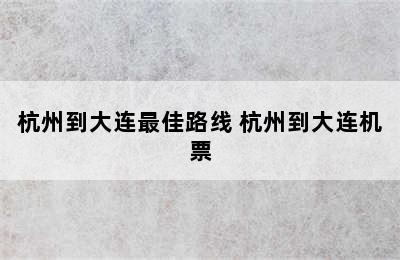 杭州到大连最佳路线 杭州到大连机票